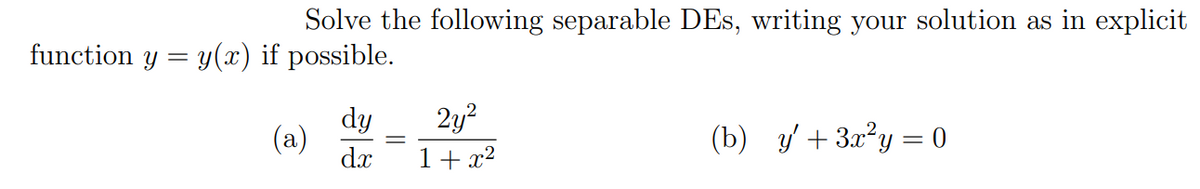 Solve the following separable DEs, writing your solution as in explicit function $y = y(x)$ if possible.

(a) $\frac{dy}{dx} = \frac{2y^2}{1+x^2}$ (b) $y' + 3x^2y = 0$